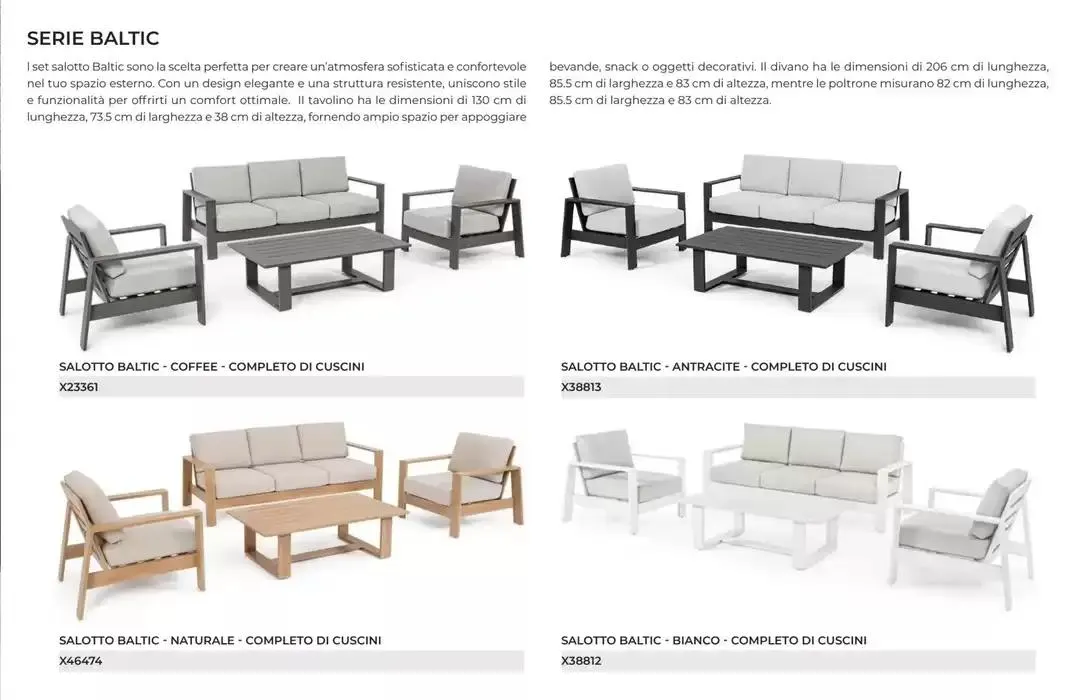 SERIE BALTIC

I set salotto Baltic sono la scelta perfetta per creare un'atmosfera sofisticata e confortevole nel tuo spazio esterno. Con un design elegante e una struttura resistente, uniscono stile e funzionalità per offrirti un comfort ottimale. Il tavolino ha le dimensioni di 130 cm di lunghezza, 73.5 cm di larghezza e 38 cm di altezza, fornendo ampio spazio per appoggiare bevande, snack o oggetti decorativi. Il divano ha le dimensioni di 206 cm di lunghezza, 85.5 cm di larghezza e 83 cm di altezza, mentre le poltrone misurano 82 cm di lunghezza, 85.5 cm di larghezza e 83 cm di altezza.

SALOTTO BALTIC - COFFEE - COMPLETO DI CUSCINI
X23361

SALOTTO BALTIC - ANTRACITE - COMPLETO DI CUSCINI
X38813

SALOTTO BALTIC - NATURALE - COMPLETO DI CUSCINI
X46474

SALOTTO BALTIC - BIANCO - COMPLETO DI CUSCINI
X38812